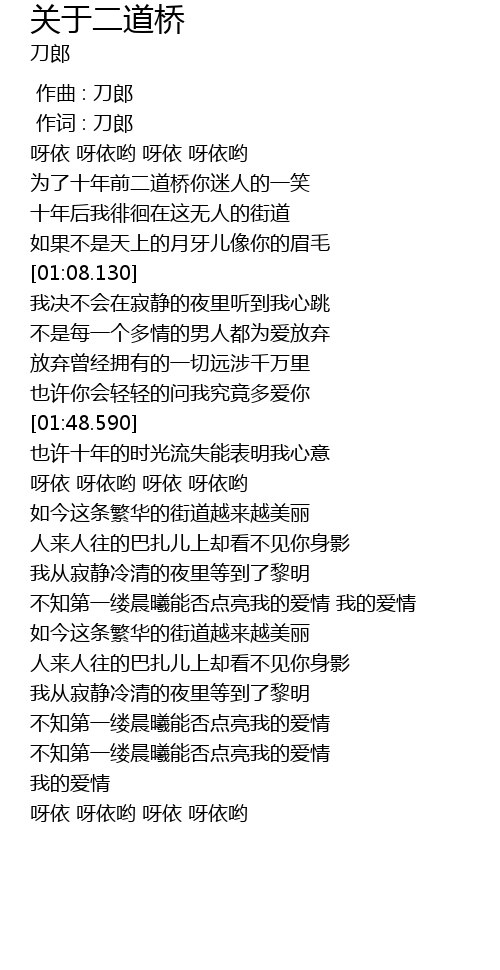 关于二道桥
刀郎

作曲 : 刀郎
作词 : 刀郎
呀依 呀依哟 呀依 呀依哟
为了十年前二道桥你迷人的一笑
十年后我徘徊在这无人的街道
如果不是天上的月牙儿像你的眉毛
[01:08.130]
我决不会在寂静的夜里听到我心跳
不是每一个多情的男人都为爱放弃
放弃曾经拥有的一切远涉千万里
也许你会轻轻的问我究竟多爱你
[01:48.590]
也许十年的时光流失能表明我心意
呀依 呀依哟 呀依 呀依哟
如今这条繁华的街道越来越美丽
人来人往的巴扎儿上却看不见你身影
我从寂静冷清的夜里等到了黎明
不知第一缕晨曦能否点亮我的爱情 我的爱情
如今这条繁华的街道越来越美丽
人来人往的巴扎儿上却看不见你身影
我从寂静冷清的夜里等到了黎明
不知第一缕晨曦能否点亮我的爱情
不知第一缕晨曦能否点亮我的爱情
我的爱情
呀依 呀依哟 呀依 呀依哟